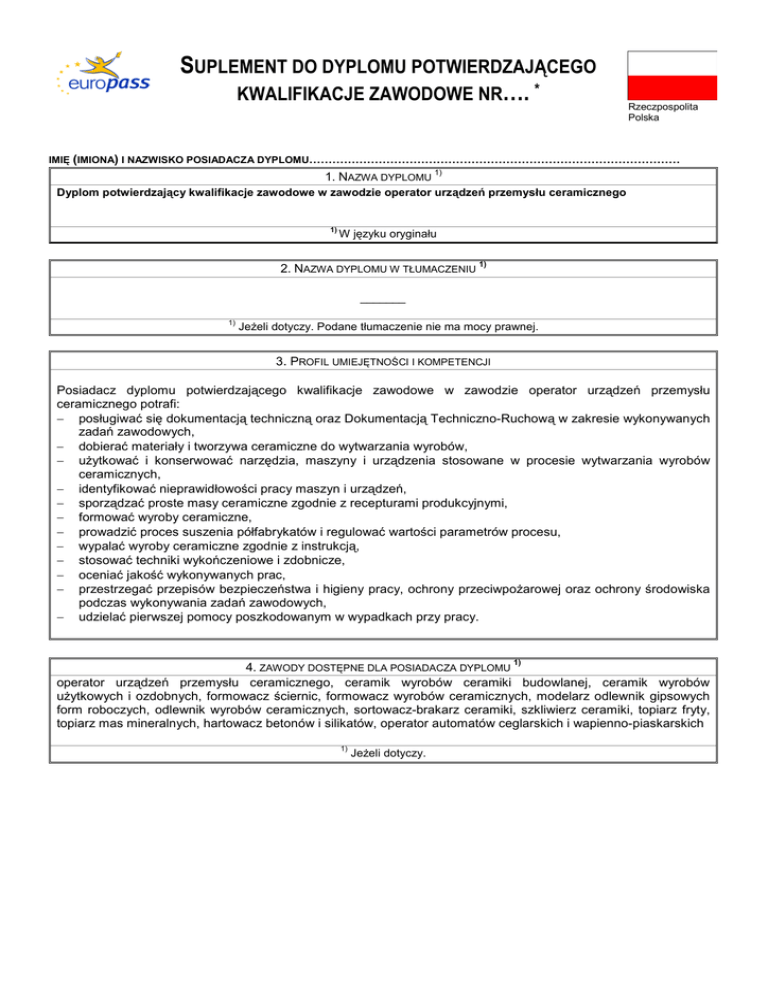 europass

SUPLEMENT DO DYPLOMU POTWIERDZAJĄCEGO KWALIFIKACJE ZAWODOWE NR…. *

Rzeczpospolita Polska

IMIĘ (IMIONA) I NAZWISKO POSIADACZA DYPLOMU……………………………………………………………………………………

1. NAZWA DYPLOMU $^{1)}$

Dyplom potwierdzający kwalifikacje zawodowe w zawodzie operator urządzeń przemysłu ceramicznego

$^{1)}$ W języku oryginału

2. NAZWA DYPLOMU W TŁUMACZENIU $^{1)}$

______

$^{1)}$ Jeżeli dotyczy. Podane tłumaczenie nie ma mocy prawnej.

3. PROFIL UMIEJĘTNOŚCI I KOMPETENCJI

Posiadacz dyplomu potwierdzającego kwalifikacje zawodowe w zawodzie operator urządzeń przemysłu ceramicznego potrafi:
– posługiwać się dokumentacją techniczną oraz Dokumentacją Techniczno-Ruchową w zakresie wykonywanych zadań zawodowych,
– dobierać materiały i tworzywa ceramiczne do wytwarzania wyrobów,
– użytkować i konserwować narzędzia, maszyny i urządzenia stosowane w procesie wytwarzania wyrobów ceramicznych,
– identyfikować nieprawidłowości pracy maszyn i urządzeń,
– sporządzać proste masy ceramiczne zgodnie z recepturami produkcyjnymi,
– formować wyroby ceramiczne,
– prowadzić proces suszenia półfabrykatów i regulować wartości parametrów procesu,
– wypalać wyroby ceramiczne zgodnie z instrukcją,
– stosować techniki wykończeniowe i zdobnicze,
– oceniać jakość wykonywanych prac,
– przestrzegać przepisów bezpieczeństwa i higieny pracy, ochrony przeciwpożarowej oraz ochrony środowiska podczas wykonywania zadań zawodowych,
– udzielać pierwszej pomocy poszkodowanym w wypadkach przy pracy.

4. ZAWODY DOSTĘPNE DLA POSIADACZA DYPLOMU $^{1)}$

operator urządzeń przemysłu ceramicznego, ceramik wyrobów ceramiki budowlanej, ceramik wyrobów użytkowych i ozdobnych, formowacz ściernic, formowacz wyrobów ceramicznych, modelarz odlewnik gipsowych form roboczych, odlewnik wyrobów ceramicznych, sortowacz-brakarz ceramiki, szkliwierz ceramiki, topiarz fryty, topiarz mas mineralnych, hartowacz betonów i silikatów, operator automatów ceglarskich i wapienno-piaskarskich

$^{1)}$ Jeżeli dotyczy.